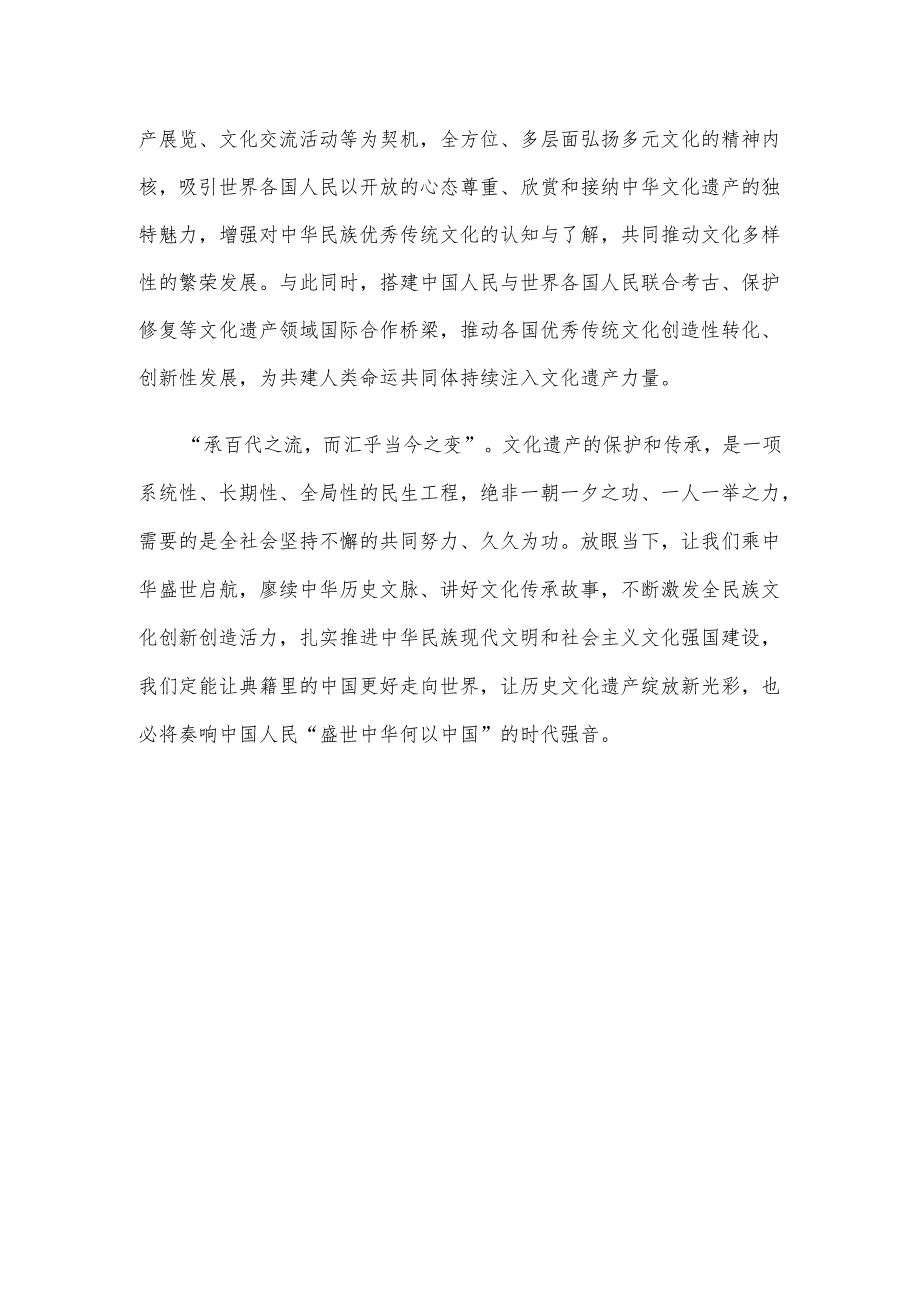 产展览、文化交流活动等为契机，全方位、多层面弘扬多元文化的精神内核，吸引世界各国人民以开放的心态尊重、欣赏和接纳中华文化遗产的独特魅力，增强对中华民族优秀传统文化的认知与了解，共同推动文化多样性的繁荣发展。与此同时，搭建中国人民与世界各国人民联合考古、保护修复等文化遗产领域国际合作桥梁，推动各国优秀传统文化创造性转化、创新性发展，为共建人类命运共同体持续注入文化遗产力量。

“承百代之流，而汇乎当今之变”。文化遗产的保护和传承，是一项系统性、长期性、全局性的民生工程，绝非一朝一夕之功、一人一举之力，需要的是全社会坚持不懈的共同努力、久久为功。放眼当下，让我们乘中华盛世启航，赓续中华历史文脉、讲好文化传承故事，不断激发全民族文化创新创造活力，扎实推进中华民族现代文明和社会主义文化强国建设，我们定能让典籍里的中国更好走向世界，让历史文化遗产绽放新光彩，也必将奏响中国人民“盛世中华何以中国”的时代强音。